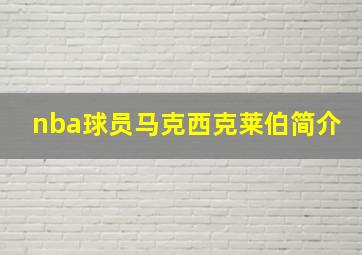 nba球员马克西克莱伯简介